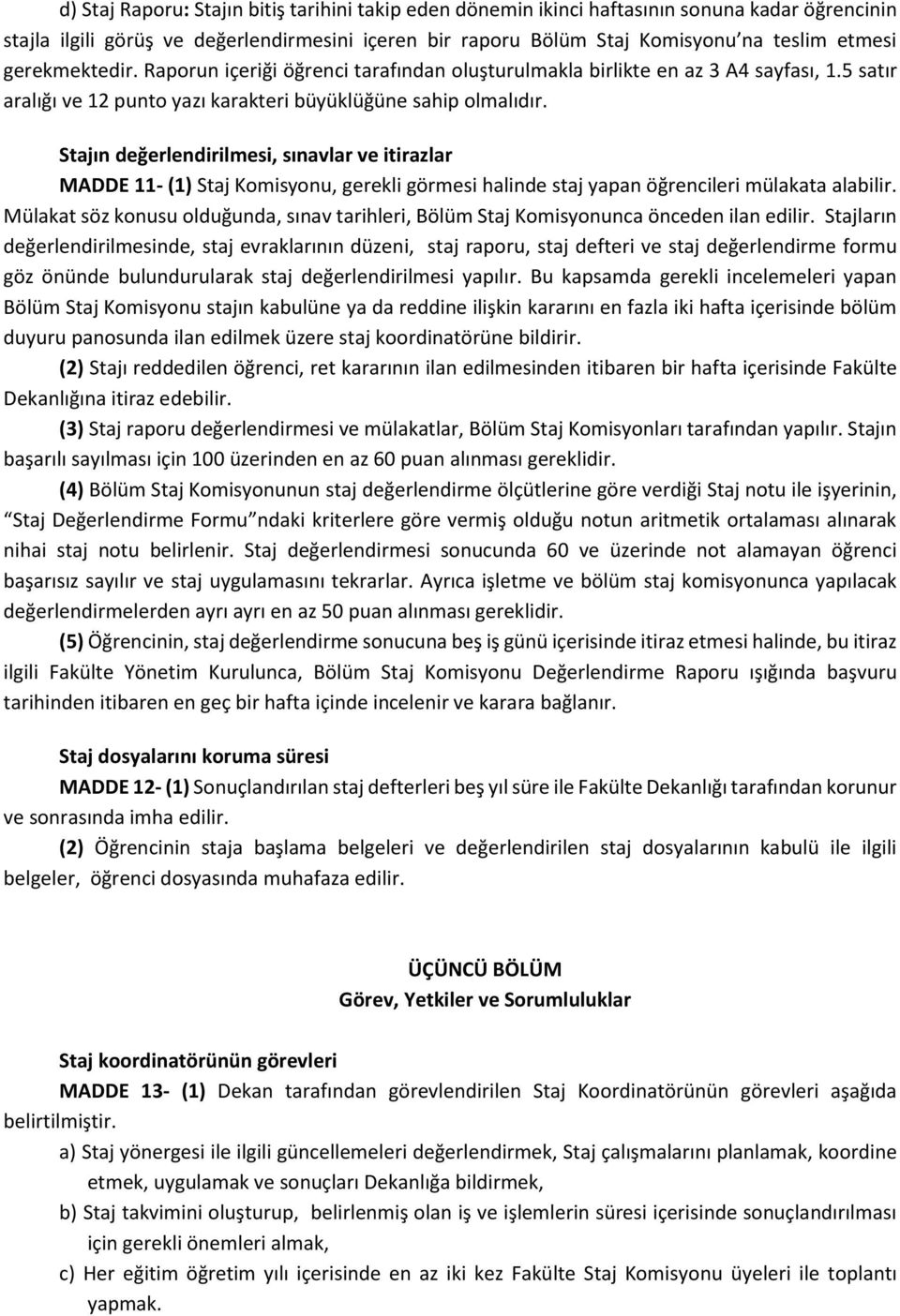 d) Staj Raporu: Stajın bitiş tarihini takip eden dönemin ikinci haftasının sonuna kadar öğrencinin stajla ilgili görüş ve değerlendirmesini içeren bir raporu Bölüm Staj Komisyonu'na teslim etmesi gerekmektedir. Raporun içeriği öğrenci tarafından oluşturulmakla birlikte en az 3 A4 sayfası, 1.5 satır aralığı ve 12 punto yazı karakteri büyüklüğüne sahip olmalıdır.

Stajın değerlendirilmesi, sınavlar ve itirazlar

MADDE 11- (1) Staj Komisyonu, gerekli görmesi halinde staj yapan öğrencileri mülakata alabilir. Mülakat söz konusu olduğunda, sınav tarihleri, Bölüm Staj Komisyonunca önceden ilan edilir. Stajların değerlendirilmesinde, staj evraklarının düzeni, staj raporu, staj defteri ve staj değerlendirme formu göz önünde bulundurularak staj değerlendirilmesi yapılır. Bu kapsamda gerekli incelemeleri yapan Bölüm Staj Komisyonu stajın kabulüne ya da reddine ilişkin kararını en fazla iki hafta içerisinde bölüm duyuru panosunda ilan edilmek üzere staj koordinatörüne bildirir.

(2) Stajı reddedilen öğrenci, ret kararının ilan edilmesinden itibaren bir hafta içerisinde Fakülte Dekanlığına itiraz edebilir.

(3) Staj raporu değerlendirmesi ve mülakatlar, Bölüm Staj Komisyonları tarafından yapılır. Stajın başarılı sayılması için 100 üzerinden en az 60 puan alınması gereklidir.

(4) Bölüm Staj Komisyonunun staj değerlendirme ölçütlerine göre verdiği Staj notu ile işyerinin, "Staj Değerlendirme Formu"ndaki kriterlere göre vermiş olduğu notun aritmetik ortalaması alınarak nihai staj notu belirlenir. Staj değerlendirmesi sonucunda 60 ve üzerinde not alamayan öğrenci başarısız sayılır ve staj uygulamasını tekrarlar. Ayrıca işletme ve bölüm staj komisyonunca yapılacak değerlendirmelerden ayrı ayrı en az 50 puan alınması gereklidir.

(5) Öğrencinin, staj değerlendirme sonucuna beş iş günü içerisinde itiraz etmesi halinde, bu itiraz ilgili Fakülte Yönetim Kurulunca, Bölüm Staj Komisyonu Değerlendirme Raporu ışığında başvuru tarihinden itibaren en geç bir hafta içinde incelenir ve karara bağlanır.

Staj dosyalarını koruma süresi

MADDE 12- (1) Sonuçlandırılan staj defterleri beş yıl süre ile Fakülte Dekanlığı tarafından korunur ve sonrasında imha edilir.

(2) Öğrencinin staja başlama belgeleri ve değerlendirilen staj dosyalarının kabulü ile ilgili belgeler, öğrenci dosyasında muhafaza edilir.

ÜÇÜNCÜ BÖLÜM
Görev, Yetkiler ve Sorumluluklar

Staj koordinatörünün görevleri

MADDE 13- (1) Dekan tarafından görevlendirilen Staj Koordinatörünün görevleri aşağıda belirtilmiştir.

a) Staj yönergesi ile ilgili güncellemeleri değerlendirmek, Staj çalışmalarını planlamak, koordine etmek, uygulamak ve sonuçları Dekanlığa bildirmek,

b) Staj takvimini oluşturup, belirlenmiş olan iş ve işlemlerin süresi içerisinde sonuçlandırılması için gerekli önemleri almak,

c) Her eğitim öğretim yılı içerisinde en az iki kez Fakülte Staj Komisyonu üyeleri ile toplantı yapmak.